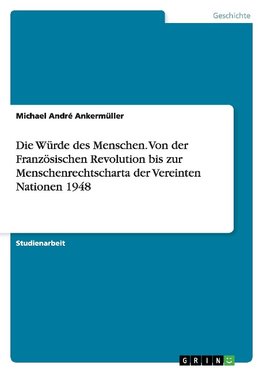 Geschichte

Michael André Ankermüller

Die Würde des Menschen. Von der Französischen Revolution bis zur Menschenrechtscharta der Vereinten Nationen 1948

Studienarbeit

GRIN